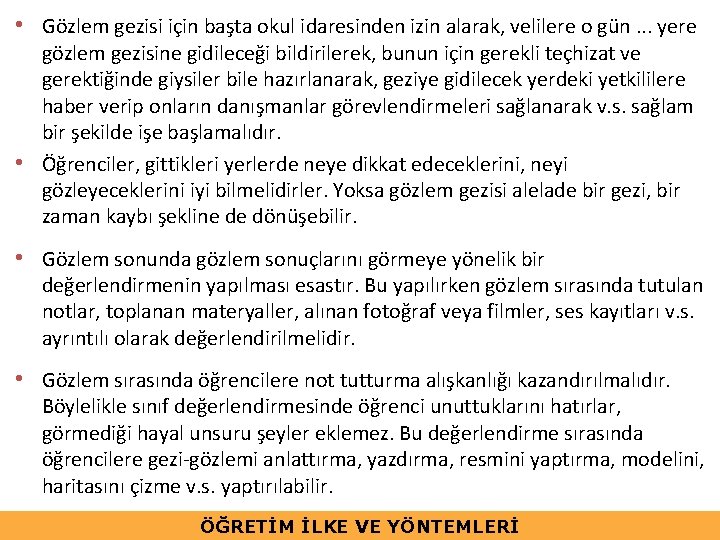 • Gözlem gezisi için başta okul idaresinden izin alarak, velilere o gün ... yere gözlem gezisine gidileceği bildirilerek, bunun için gerekli teçhizat ve gerektiğinde giysiler bile hazırlanarak, geziye gidilecek yerdeki yetkililere haber verip onların danışmanlar görevlendirmeleri sağlanarak v.s. sağlam bir şekilde işe başlamalıdır.

• Öğrenciler, gittikleri yerlerde neye dikkat edeceklerini, neyi gözleyeceklerini iyi bilmelidirler. Yoksa gözlem gezisi alelade bir gezi, bir zaman kaybı şekline de dönüşebilir.

• Gözlem sonunda gözlem sonuçlarını görmeye yönelik bir değerlendirmenin yapılması esastır. Bu yapılırken gözlem sırasında tutulan notlar, toplanan materyaller, alınan fotoğraf veya filmler, ses kayıtları v.s. ayrıntılı olarak değerlendirilmelidir.

• Gözlem sırasında öğrencilere not tutturma alışkanlığı kazandırılmalıdır. Böylelikle sınıf değerlendirmesinde öğrenci unuttuklarını hatırlar, görmediği hayal unsuru şeyler eklemez. Bu değerlendirme sırasında öğrencilere gezi-gözlemi anlattırma, yazdırma, resmini yaptırma, modelini, haritasını çizme v.s. yaptırılabilir.

ÖĞRETİM İLKE VE YÖNTEMLERİ